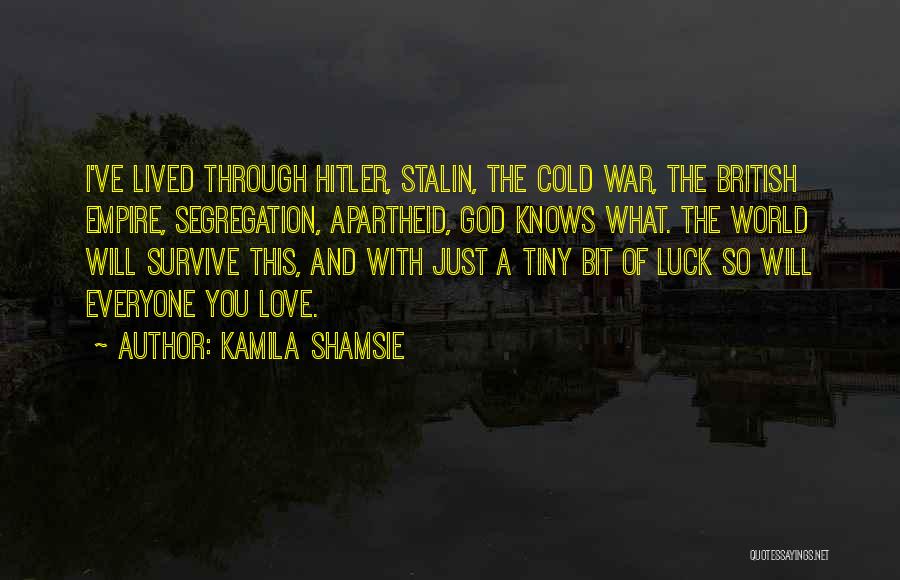 I'VE LIVED THROUGH HITLER, STALIN, THE COLD WAR, THE BRITISH EMPIRE, SEGREGATION, APARTHEID, GOD KNOWS WHAT. THE WORLD WILL SURVIVE THIS, AND WITH JUST A TINY BIT OF LUCK SO WILL EVERYONE YOU LOVE.

~ AUTHOR: KAMILA SHAMSIE

QUOTESSAYINGS.NET